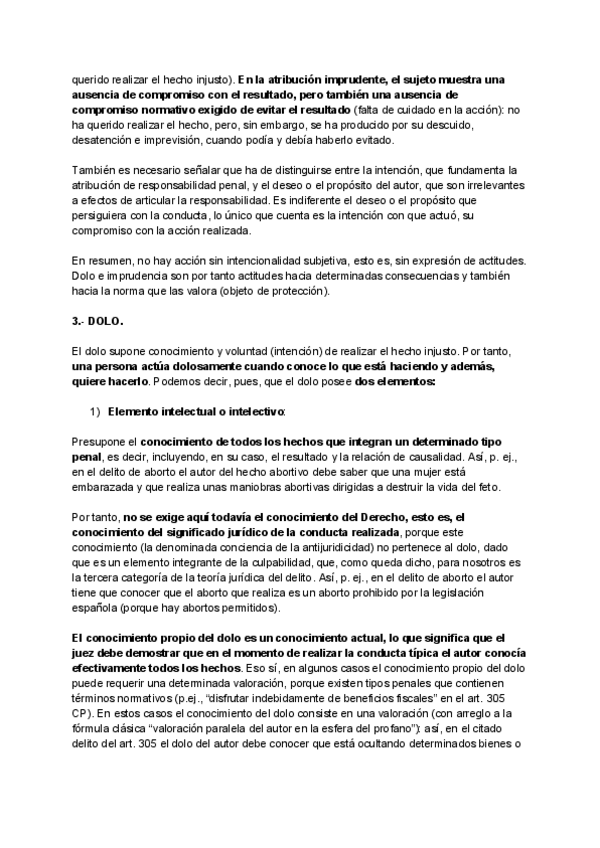 querido realizar el hecho injusto). En la atribución imprudente, el sujeto muestra una ausencia de compromiso con el resultado, pero también una ausencia de compromiso normativo exigido de evitar el resultado (falta de cuidado en la acción): no ha querido realizar el hecho, pero, sin embargo, se ha producido por su descuido, desatención e imprevisión, cuando podía y debía haberlo evitado.

También es necesario señalar que ha de distinguirse entre la intención, que fundamenta la atribución de responsabilidad penal, y el deseo o el propósito del autor, que son irrelevantes a efectos de articular la responsabilidad. Es indiferente el deseo o el propósito que persiguiera con la conducta, lo único que cuenta es la intención con que actuó, su compromiso con la acción realizada.

En resumen, no hay acción sin intencionalidad subjetiva, esto es, sin expresión de actitudes. Dolo e imprudencia son por tanto actitudes hacia determinadas consecuencias y también hacia la norma que las valora (objeto de protección).

3.- DOLO.

El dolo supone conocimiento y voluntad (intención) de realizar el hecho injusto. Por tanto, una persona actúa dolosamente cuando conoce lo que está haciendo y además, quiere hacerlo. Podemos decir, pues, que el dolo posee dos elementos:

1) Elemento intelectual o intelectivo:

Presupone el conocimiento de todos los hechos que integran un determinado tipo penal, es decir, incluyendo, en su caso, el resultado y la relación de causalidad. Así, p. ej., en el delito de aborto el autor del hecho abortivo debe saber que una mujer está embarazada y que realiza unas maniobras abortivas dirigidas a destruir la vida del feto.

Por tanto, no se exige aquí todavía el conocimiento del Derecho, esto es, el conocimiento del significado jurídico de la conducta realizada, porque este conocimiento (la denominada conciencia de la antijuridicidad) no pertenece al dolo, dado que es un elemento integrante de la culpabilidad, que, como queda dicho, para nosotros es la tercera categoría de la teoría jurídica del delito. Así, p. ej., en el delito de aborto el autor tiene que conocer que el aborto que realiza es un aborto prohibido por la legislación española (porque hay abortos permitidos).

El conocimiento propio del dolo es un conocimiento actual, lo que significa que el juez debe demostrar que en el momento de realizar la conducta típica el autor conocía efectivamente todos los hechos. Eso sí, en algunos casos el conocimiento propio del dolo puede requerir una determinada valoración, porque existen tipos penales que contienen términos normativos (p.ej., "disfrutar indebidamente de beneficios fiscales" en el art. 305 CP). En estos casos el conocimiento del dolo consiste en una valoración (con arreglo a la fórmula clásica "valoración paralela del autor en la esfera del profano"): así, en el citado delito del art. 305 el dolo del autor debe conocer que está ocultando determinados bienes o